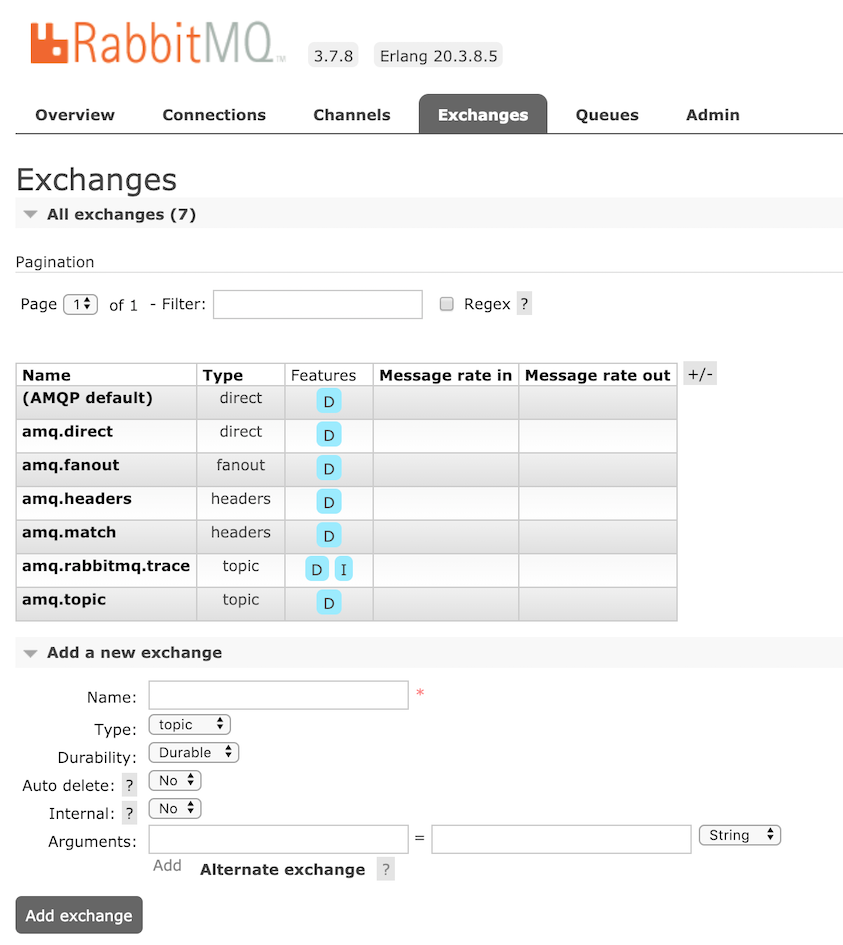 RabbitMQ™ 3.7.8 Erlang 20.3.8.5

Overview Connections Channels Exchanges Queues Admin

Exchanges

All exchanges (7)

Pagination

Page 1 of 1 - Filter: Regex ?

| Name | Type | Features | Message rate in | Message rate out |
|---|---|---|---|---|
| (AMQP default) | direct | D | | |
| amq.direct | direct | D | | |
| amq.fanout | fanout | D | | |
| amq.headers | headers | D | | |
| amq.match | headers | D | | |
| amq.rabbitmq.trace | topic | D I | | |
| amq.topic | topic | D | | |

+/-

Add a new exchange

Name: *

Type: topic

Durability: Durable

Auto delete: ? No

Internal: ? No

Arguments: = String

Add Alternate exchange ?

Add exchange